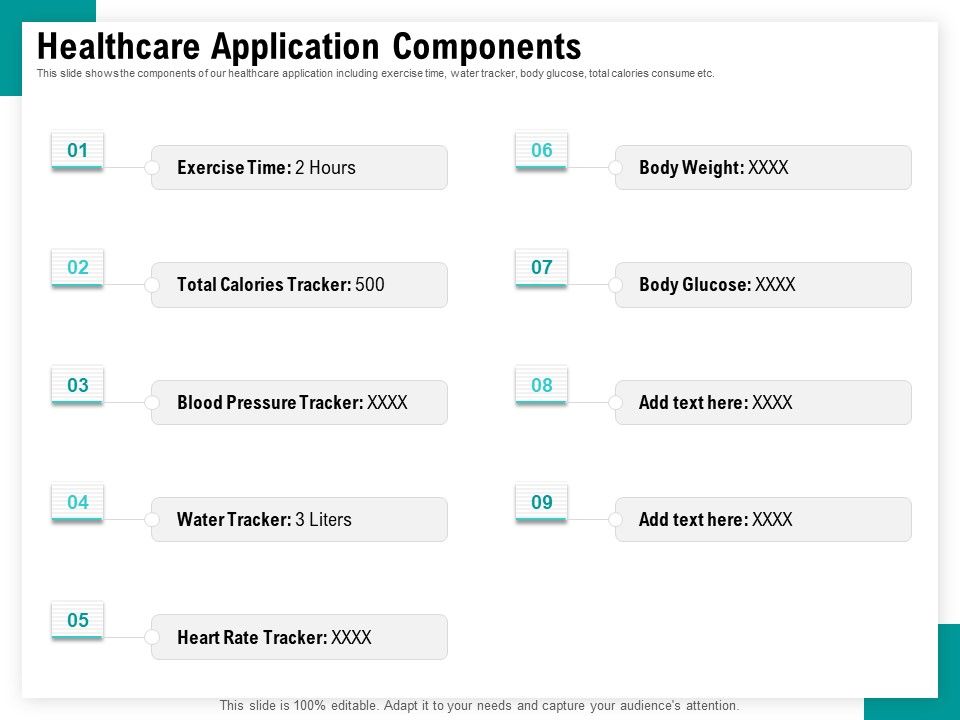 Healthcare Application Components

This slide shows the components of our healthcare application including exercise time, water tracker, body glucose, total calories consume etc.

01 Exercise Time: 2 Hours

02 Total Calories Tracker: 500

03 Blood Pressure Tracker: XXXX

04 Water Tracker: 3 Liters

05 Heart Rate Tracker: XXXX

06 Body Weight: XXXX

07 Body Glucose: XXXX

08 Add text here: XXXX

09 Add text here: XXXX

This slide is 100% editable. Adapt it to your needs and capture your audience's attention.